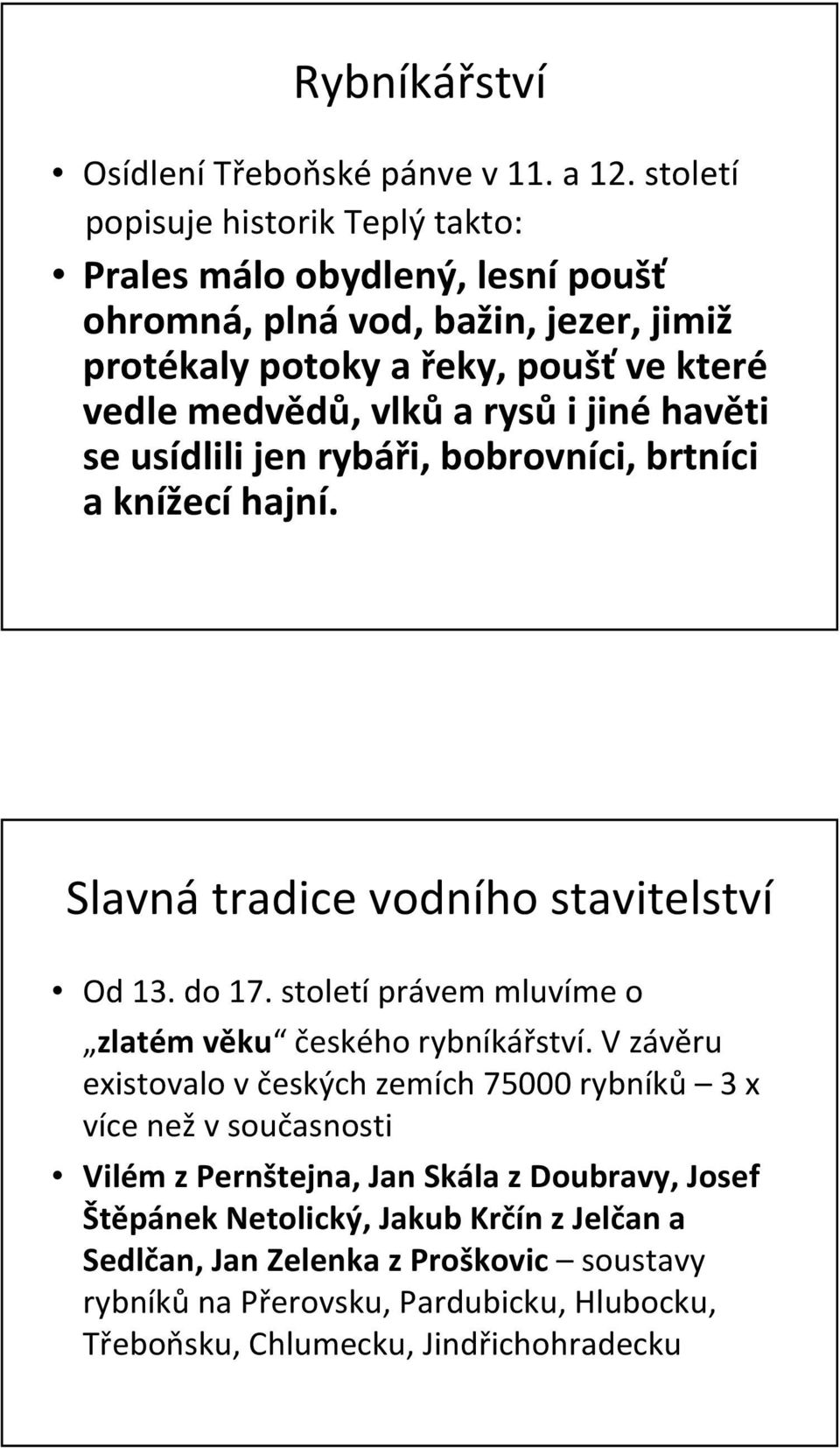 Rybníkářství

• Osídlení Třeboňské pánve v 11. a 12. století popisuje historik Teplý takto:

• Prales málo obydlený, lesní poušť ohromná, plná vod, bažin, jezer, jimiž protékaly potoky a řeky, poušť ve které vedle medvědů, vlků a rysů i jiné havěti se usídlili jen rybáři, bobrovníci, brtníci a knížecí hajní.

Slavná tradice vodního stavitelství

• Od 13. do 17. století právem mluvíme o „zlatém věku“ českého rybníkářství. V závěru existovalo v českých zemích 75000 rybníků – 3 x více než v současnosti

• Vilém z Pernštejna, Jan Skála z Doubravy, Josef Štěpánek Netolický, Jakub Krčín z Jelčan a Sedlčan, Jan Zelenka z Proškovic – soustavy rybníků na Přerovsku, Pardubicku, Hlubocku, Třeboňsku, Chlumecku, Jindřichohradecku